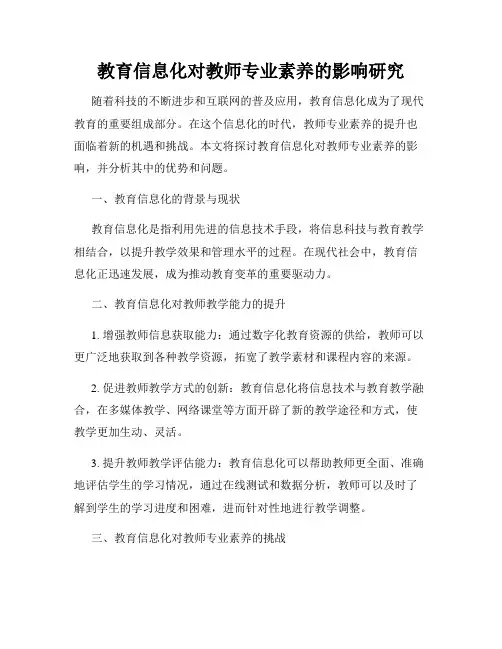 教育信息化对教师专业素养的影响研究

随着科技的不断进步和互联网的普及应用，教育信息化成为了现代教育的重要组成部分。在这个信息化的时代，教师专业素养的提升也面临着新的机遇和挑战。本文将探讨教育信息化对教师专业素养的影响，并分析其中的优势和问题。

一、教育信息化的背景与现状

教育信息化是指利用先进的信息技术手段，将信息科技与教育教学相结合，以提升教学效果和管理水平的过程。在现代社会中，教育信息化正迅速发展，成为推动教育变革的重要驱动力。

二、教育信息化对教师教学能力的提升

1. 增强教师信息获取能力：通过数字化教育资源的供给，教师可以更广泛地获取到各种教学资源，拓宽了教学素材和课程内容的来源。

2. 促进教师教学方式的创新：教育信息化将信息技术与教育教学融合，在多媒体教学、网络课堂等方面开辟了新的教学途径和方式，使教学更加生动、灵活。

3. 提升教师教学评估能力：教育信息化可以帮助教师更全面、准确地评估学生的学习情况，通过在线测试和数据分析，教师可以及时了解到学生的学习进度和困难，进而针对性地进行教学调整。

三、教育信息化对教师专业素养的挑战